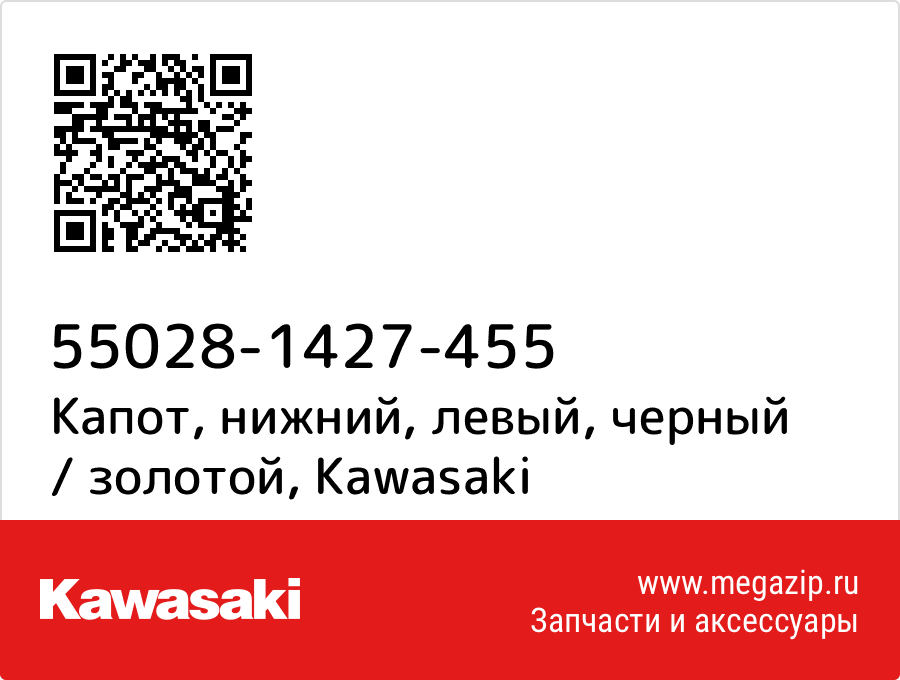 55028-1427-455
Капот, нижний, левый, черный / золотой, Kawasaki

Kawasaki

www.megazip.ru
Запчасти и аксессуары